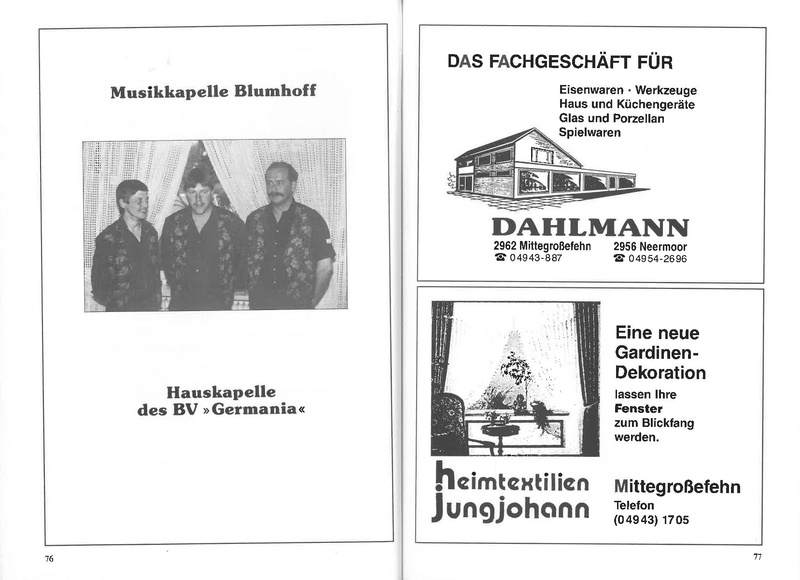 Musikkapelle Blumhoff

Hauskapelle
des BV »Germania«

76

DAS FACHGESCHÄFT FÜR

Eisenwaren · Werkzeuge
Haus und Küchengeräte
Glas und Porzellan
Spielwaren

DAHLMANN

2962 Mittegroßefehn
☎ 04943-887

2956 Neermoor
☎ 04954-2696

Eine neue Gardinen-Dekoration

lassen Ihre
Fenster
zum Blickfang
werden.

heimtextilien
Jungjohann

Mittegroßefehn
Telefon
(04943) 1705

77